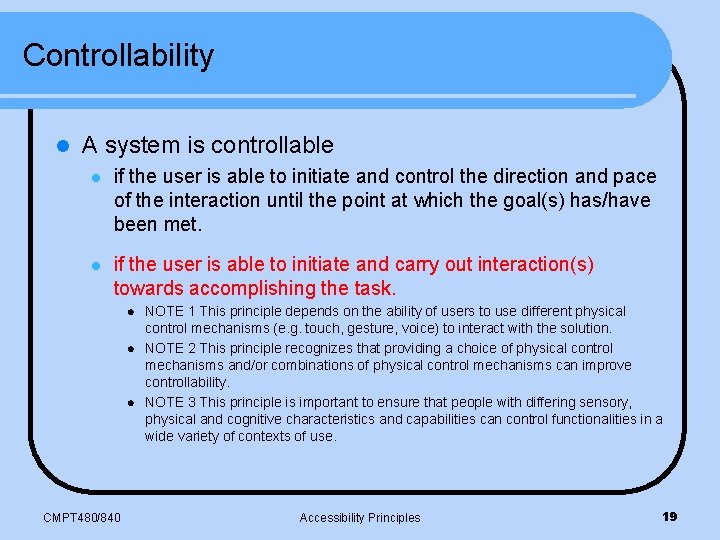 Controllability

• A system is controllable

• if the user is able to initiate and control the direction and pace of the interaction until the point at which the goal(s) has/have been met.

• if the user is able to initiate and carry out interaction(s) towards accomplishing the task.

• NOTE 1 This principle depends on the ability of users to use different physical control mechanisms (e.g. touch, gesture, voice) to interact with the solution.
• NOTE 2 This principle recognizes that providing a choice of physical control mechanisms and/or combinations of physical control mechanisms can improve controllability.
• NOTE 3 This principle is important to ensure that people with differing sensory, physical and cognitive characteristics and capabilities can control functionalities in a wide variety of contexts of use.

CMPT480/840 Accessibility Principles 19